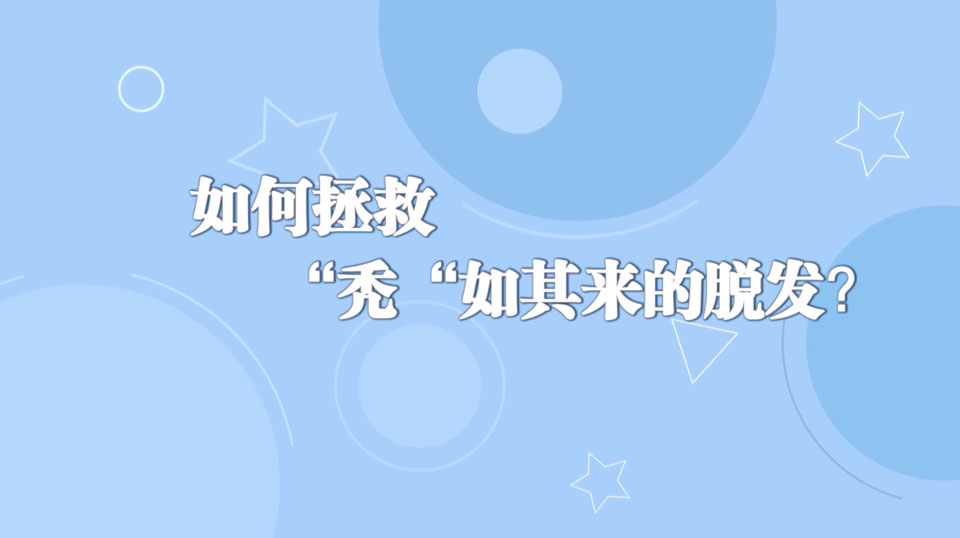 如何拯救
“秃“如其来的脱发?